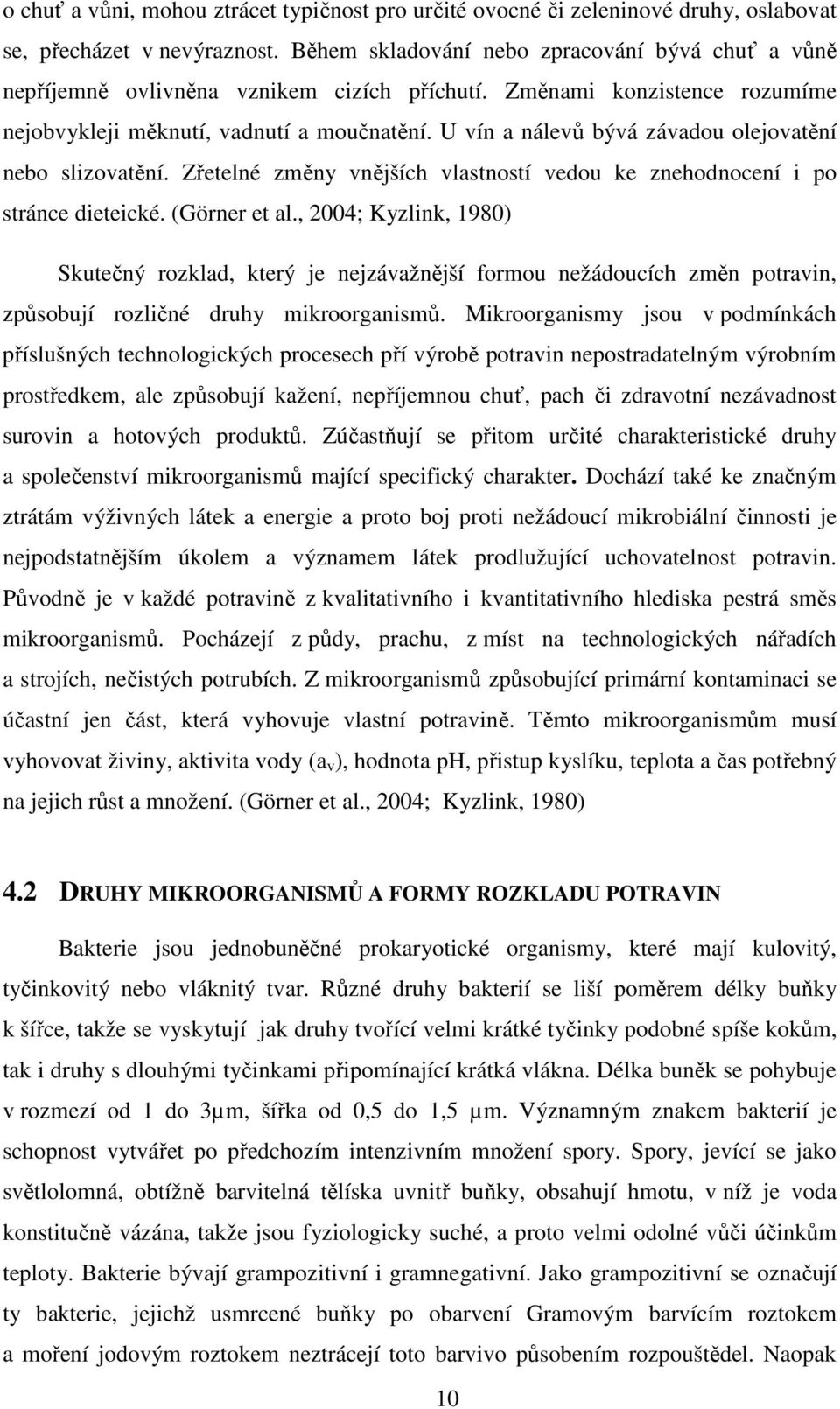 o chuť a vůni, mohou ztrácet typičnost pro určité ovocné či zeleninové druhy, oslabovat se, přecházet v nevýraznost. Během skladování nebo zpracování bývá chuť a vůně nepříjemně ovlivněna vznikem cizích příchutí. Změnami konzistence rozumíme nejobvykleji měknutí, vadnutí a moučnatění. U vín a nálevů bývá závadou olejovatění nebo slizovatění. Zřetelné změny vnějších vlastností vedou ke znehodnocení i po stránce dieteické. (Görner et al., 2004; Kyzlink, 1980)

Skutečný rozklad, který je nejzávažnější formou nežádoucích změn potravin, způsobují rozličné druhy mikroorganismů. Mikroorganismy jsou v podmínkách příslušných technologických procesech pří výrobě potravin nepostradatelným výrobním prostředkem, ale způsobují kažení, nepříjemnou chuť, pach či zdravotní nezávadnost surovin a hotových produktů. Zúčastňují se přitom určité charakteristické druhy a společenství mikroorganismů mající specifický charakter. Dochází také ke značným ztrátám výživných látek a energie a proto boj proti nežádoucí mikrobiální činnosti je nejpodstatnějším úkolem a významem látek prodlužující uchovatelnost potravin. Původně je v každé potravině z kvalitativního i kvantitativního hlediska pestrá směs mikroorganismů. Pocházejí z půdy, prachu, z míst na technologických nářadích a strojích, nečistých potrubích. Z mikroorganismů způsobující primární kontaminaci se účastní jen část, která vyhovuje vlastní potravině. Těmto mikroorganismům musí vyhovovat živiny, aktivita vody ($a_v$), hodnota pH, přistup kyslíku, teplota a čas potřebný na jejich růst a množení. (Görner et al., 2004; Kyzlink, 1980)

4.2 DRUHY MIKROORGANISMŮ A FORMY ROZKLADU POTRAVIN

Bakterie jsou jednobuněčné prokaryotické organismy, které mají kulovitý, tyčinkovitý nebo vláknitý tvar. Různé druhy bakterií se liší poměrem délky buňky k šířce, takže se vyskytují jak druhy tvořící velmi krátké tyčinky podobné spíše kokům, tak i druhy s dlouhými tyčinkami připomínající krátká vlákna. Délka buněk se pohybuje v rozmezí od 1 do 3μm, šířka od 0,5 do 1,5 μm. Významným znakem bakterií je schopnost vytvářet po předchozím intenzivním množení spory. Spory, jevící se jako světlolomná, obtížně barvitelná tělíska uvnitř buňky, obsahují hmotu, v níž je voda konstitučně vázána, takže jsou fyziologicky suché, a proto velmi odolné vůči účinkům teploty. Bakterie bývají grampozitivní i gramnegativní. Jako grampozitivní se označují ty bakterie, jejichž usmrcené buňky po obarvení Gramovým barvícím roztokem a moření jodovým roztokem neztrácejí toto barvivo působením rozpouštědel. Naopak

10